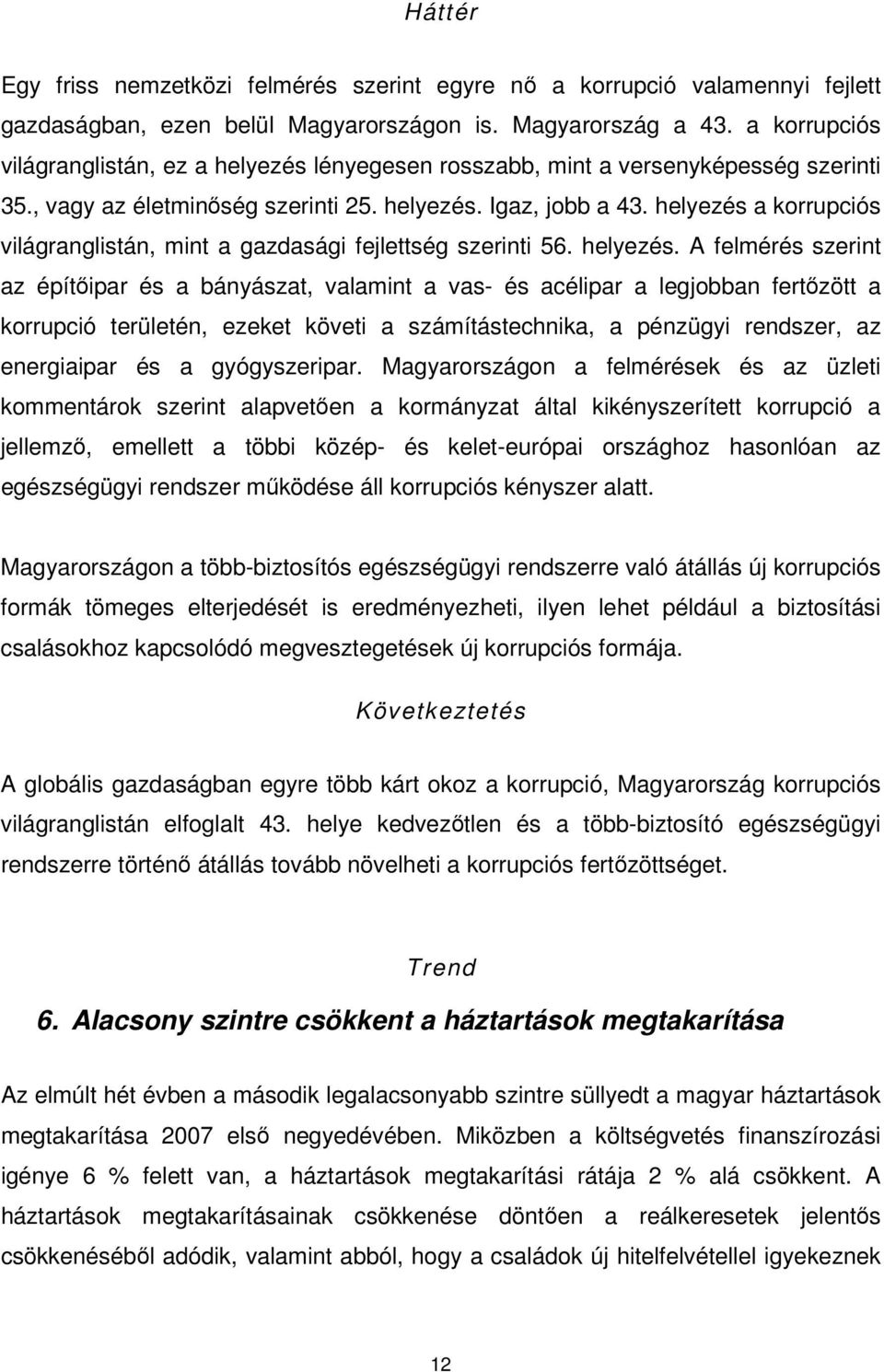 Háttér

Egy friss nemzetközi felmérés szerint egyre nő a korrupció valamennyi fejlett gazdaságban, ezen belül Magyarországon is. Magyarország a 43. a korrupciós világranglistán, ez a helyezés lényegesen rosszabb, mint a versenyképesség szerinti 35., vagy az életminőség szerinti 25. helyezés. Igaz, jobb a 43. helyezés a korrupciós világranglistán, mint a gazdasági fejlettség szerinti 56. helyezés. A felmérés szerint az építőipar és a bányászat, valamint a vas- és acélipar a legjobban fertőzött a korrupció területén, ezeket követi a számítástechnika, a pénzügyi rendszer, az energiaipar és a gyógyszeripar. Magyarországon a felmérések és az üzleti kommentárok szerint alapvetően a kormányzat által kikényszerített korrupció a jellemző, emellett a többi közép- és kelet-európai országhoz hasonlóan az egészségügyi rendszer működése áll korrupciós kényszer alatt.

Magyarországon a több-biztosítós egészségügyi rendszerre való átállás új korrupciós formák tömeges elterjedését is eredményezheti, ilyen lehet például a biztosítási csalásokhoz kapcsolódó megvesztegetések új korrupciós formája.

Következtetés

A globális gazdaságban egyre több kárt okoz a korrupció, Magyarország korrupciós világranglistán elfoglalt 43. helye kedvezőtlen és a több-biztosító egészségügyi rendszerre történő átállás tovább növelheti a korrupciós fertőzöttséget.

Trend

6. Alacsony szintre csökkent a háztartások megtakarítása

Az elmúlt hét évben a második legalacsonyabb szintre süllyedt a magyar háztartások megtakarítása 2007 első negyedévében. Miközben a költségvetés finanszírozási igénye 6 % felett van, a háztartások megtakarítási rátája 2 % alá csökkent. A háztartások megtakarításainak csökkenése döntően a reálkeresetek jelentős csökkenéséből adódik, valamint abból, hogy a családok új hitelfelvétellel igyekeznek

12